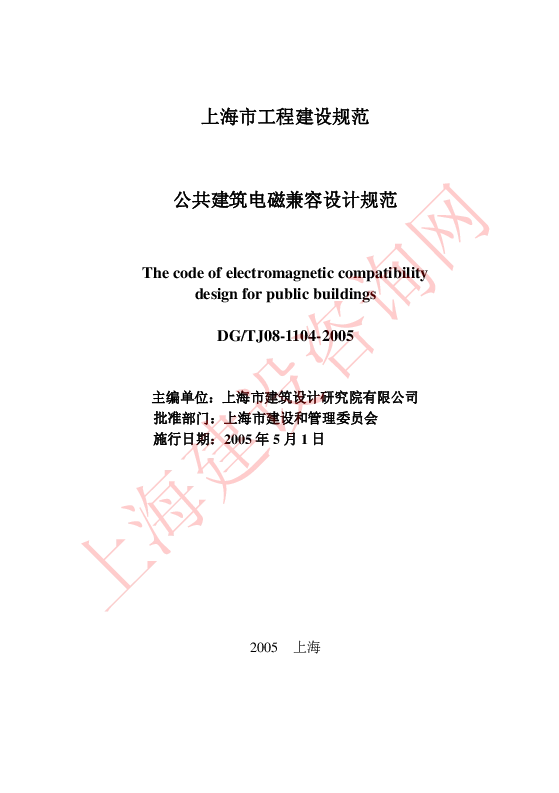 上海市工程建设规范

公共建筑电磁兼容设计规范

The code of electromagnetic compatibility design for public buildings

DG/TJ08-1104-2005

主编单位：上海市建筑设计研究院有限公司
批准部门：上海市建设和管理委员会
施行日期：2005 年 5 月 1 日

上海建设咨询网

2005　上海